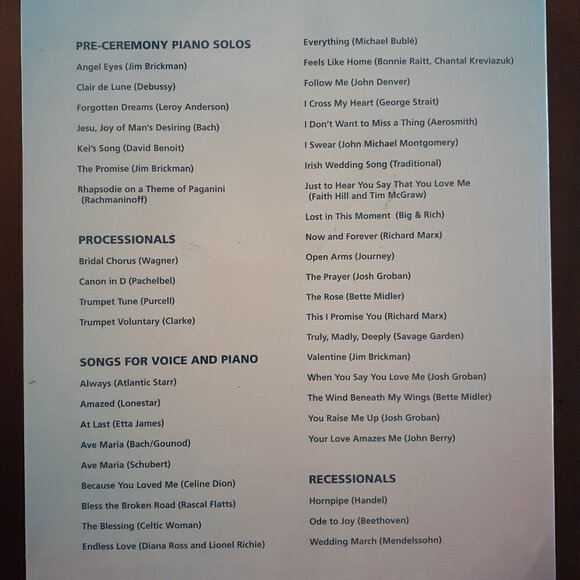 PRE-CEREMONY PIANO SOLOS

Angel Eyes (Jim Brickman)

Clair de Lune (Debussy)

Forgotten Dreams (Leroy Anderson)

Jesu, Joy of Man's Desiring (Bach)

Kei's Song (David Benoit)

The Promise (Jim Brickman)

Rhapsodie on a Theme of Paganini (Rachmaninoff)

PROCESSIONALS

Bridal Chorus (Wagner)

Canon in D (Pachelbel)

Trumpet Tune (Purcell)

Trumpet Voluntary (Clarke)

SONGS FOR VOICE AND PIANO

Always (Atlantic Starr)

Amazed (Lonestar)

At Last (Etta James)

Ave Maria (Bach/Gounod)

Ave Maria (Schubert)

Because You Loved Me (Celine Dion)

Bless the Broken Road (Rascal Flatts)

The Blessing (Celtic Woman)

Endless Love (Diana Ross and Lionel Richie)

Everything (Michael Bublé)

Feels Like Home (Bonnie Raitt, Chantal Kreviazuk)

Follow Me (John Denver)

I Cross My Heart (George Strait)

I Don't Want to Miss a Thing (Aerosmith)

I Swear (John Michael Montgomery)

Irish Wedding Song (Traditional)

Just to Hear You Say That You Love Me (Faith Hill and Tim McGraw)

Lost in This Moment (Big & Rich)

Now and Forever (Richard Marx)

Open Arms (Journey)

The Prayer (Josh Groban)

The Rose (Bette Midler)

This I Promise You (Richard Marx)

Truly, Madly, Deeply (Savage Garden)

Valentine (Jim Brickman)

When You Say You Love Me (Josh Groban)

The Wind Beneath My Wings (Bette Midler)

You Raise Me Up (Josh Groban)

Your Love Amazes Me (John Berry)

RECESSIONALS

Hornpipe (Handel)

Ode to Joy (Beethoven)

Wedding March (Mendelssohn)